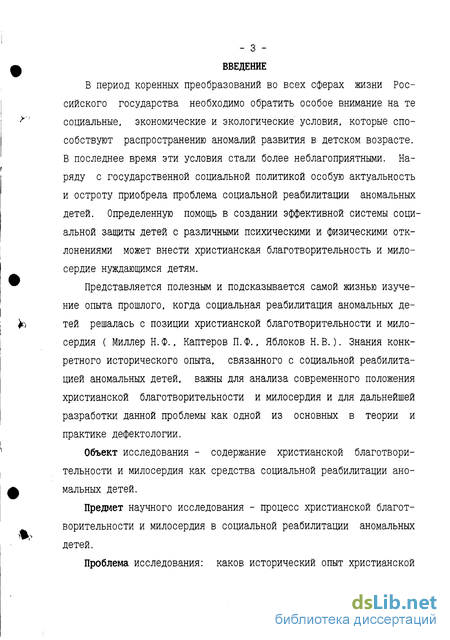 - 3 -

ВВЕДЕНИЕ

В период коренных преобразований во всех сферах жизни Российского государства необходимо обратить особое внимание на те социальные, экономические и экологические условия, которые способствуют распространению аномалий развития в детском возрасте. В последнее время эти условия стали более неблагоприятными. Наряду с государственной социальной политикой особую актуальность и остроту приобрела проблема социальной реабилитации аномальных детей. Определенную помощь в создании эффективной системы социальной защиты детей с различными психическими и физическими отклонениями может внести христианская благотворительность и милосердие нуждающимся детям.

Представляется полезным и подсказывается самой жизнью изучение опыта прошлого, когда социальная реабилитация аномальных детей решалась с позиции христианской благотворительности и милосердия ( Миллер Н.Ф., Каптеров П.Ф., Яблоков Н.В.). Знания конкретного исторического опыта, связанного с социальной реабилитацией аномальных детей, важны для анализа современного положения христианской благотворительности и милосердия и для дальнейшей разработки данной проблемы как одной из основных в теории и практике дефектологии.

Объект исследования - содержание христианской благотворительности и милосердия как средства социальной реабилитации аномальных детей.

Предмет научного исследования - процесс христианской благотворительности и милосердия в социальной реабилитации аномальных детей.

Проблема исследования: каков исторический опыт христианской

dsLib.net
библиотека диссертаций